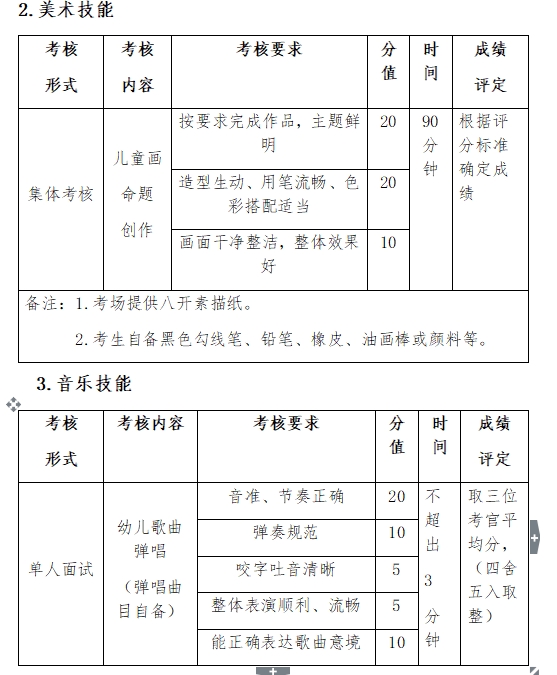 2. 美术技能

| 考核形式 | 考核内容 | 考核要求 | 分值 | 时间 | 成绩评定 |
|---|---|---|---|---|---|
| 集体考核 | 儿童画命题创作 | 按要求完成作品，主题鲜明 | 20 | 90分钟 | 根据评分标准确定成绩 |
| | | 造型生动、用笔流畅、色彩搭配适当 | 20 | | |
| | | 画面干净整洁，整体效果好 | 10 | | |
| 备注：1. 考场提供八开素描纸。 2. 考生自备黑色勾线笔、铅笔、橡皮、油画棒或颜料等。 | | | | | |

3. 音乐技能

| 考核形式 | 考核内容 | 考核要求 | 分值 | 时间 | 成绩评定 |
|---|---|---|---|---|---|
| 单人面试 | 幼儿歌曲弹唱（弹唱曲目自备） | 音准、节奏正确 | 20 | 不超出3分钟 | 取三位考官平均分，（四舍五入取整） |
| | | 弹奏规范 | 10 | | |
| | | 咬字吐音清晰 | 5 | | |
| | | 整体表演顺利、流畅 | 5 | | |
| | | 能正确表达歌曲意境 | 10 | | |